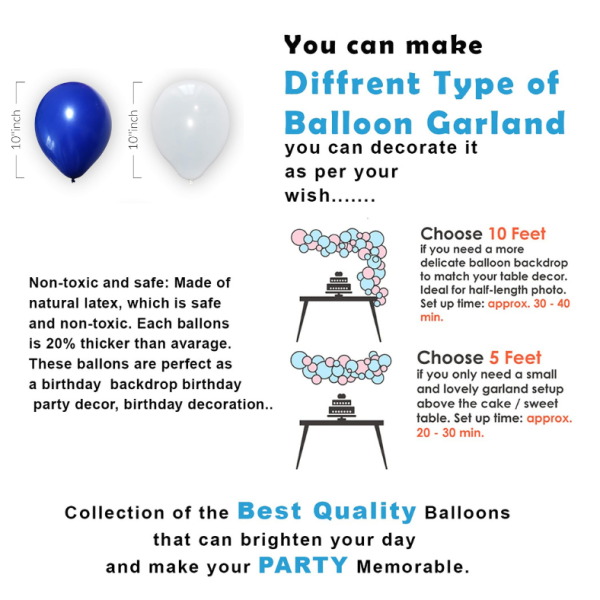 10"inch

10"inch

You can make
Diffrent Type of Balloon Garland
you can decorate it as per your wish.......

Non-toxic and safe: Made of natural latex, which is safe and non-toxic. Each ballons is 20% thicker than avarage. These ballons are perfect as a birthday backdrop birthday party decor, birthday decoration..

Choose 10 Feet
if you need a more delicate balloon backdrop to match your table decor. Ideal for half-length photo. Set up time: approx. 30 - 40 min.

Choose 5 Feet
if you only need a small and lovely garland setup above the cake / sweet table. Set up time: approx. 20 - 30 min.

Collection of the Best Quality Balloons that can brighten your day and make your PARTY Memorable.